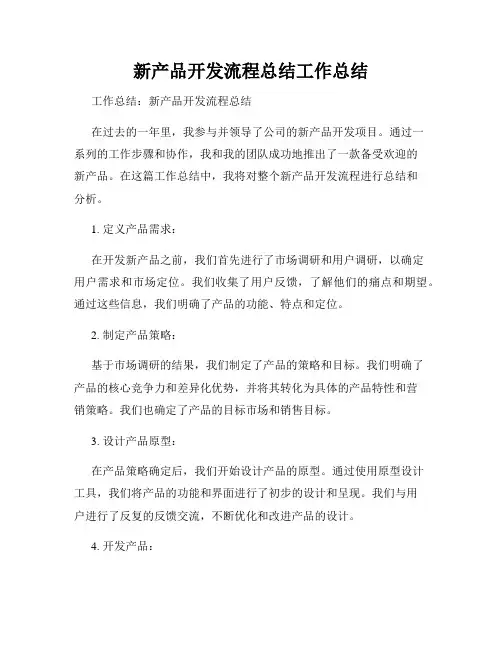 新产品开发流程总结工作总结

工作总结：新产品开发流程总结

在过去的一年里，我参与并领导了公司的新产品开发项目。通过一系列的工作步骤和协作，我和我的团队成功地推出了一款备受欢迎的新产品。在这篇工作总结中，我将对整个新产品开发流程进行总结和分析。

1. 定义产品需求：

在开发新产品之前，我们首先进行了市场调研和用户调研，以确定用户需求和市场定位。我们收集了用户反馈，了解他们的痛点和期望。通过这些信息，我们明确了产品的功能、特点和定位。

2. 制定产品策略：

基于市场调研的结果，我们制定了产品的策略和目标。我们明确了产品的核心竞争力和差异化优势，并将其转化为具体的产品特性和营销策略。我们也确定了产品的目标市场和销售目标。

3. 设计产品原型：

在产品策略确定后，我们开始设计产品的原型。通过使用原型设计工具，我们将产品的功能和界面进行了初步的设计和呈现。我们与用户进行了反复的反馈交流，不断优化和改进产品的设计。

4. 开发产品：